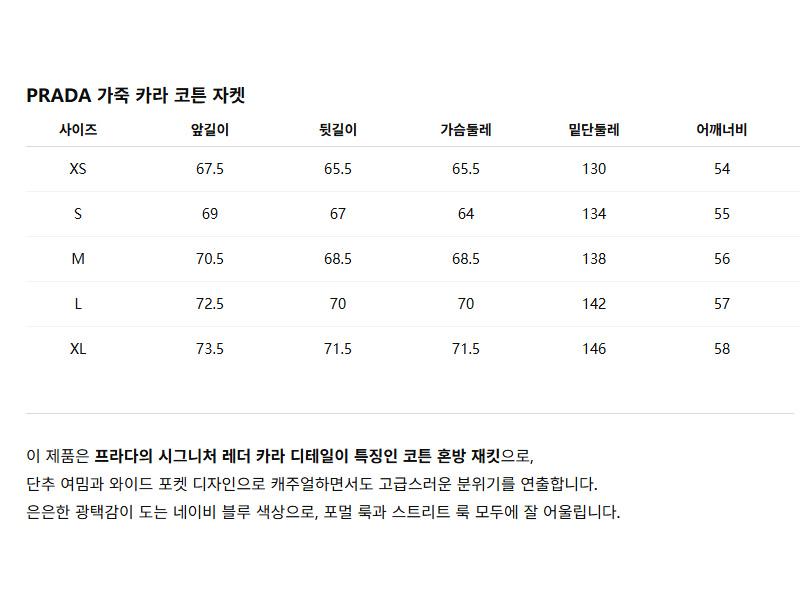 PRADA 가죽 카라 코튼 자켓

| 사이즈 | 앞길이 | 뒷길이 | 가슴둘레 | 밑단둘레 | 어깨너비 |
|---|---|---|---|---|---|
| XS | 67.5 | 65.5 | 65.5 | 130 | 54 |
| S | 69 | 67 | 64 | 134 | 55 |
| M | 70.5 | 68.5 | 68.5 | 138 | 56 |
| L | 72.5 | 70 | 70 | 142 | 57 |
| XL | 73.5 | 71.5 | 71.5 | 146 | 58 |

이 제품은 프라다의 시그니처 레더 카라 디테일이 특징인 코튼 혼방 재킷으로,
단추 여밈과 와이드 포켓 디자인으로 캐주얼하면서도 고급스러운 분위기를 연출합니다.
은은한 광택감이 도는 네이비 블루 색상으로, 포멀 룩과 스트리트 룩 모두에 잘 어울립니다.